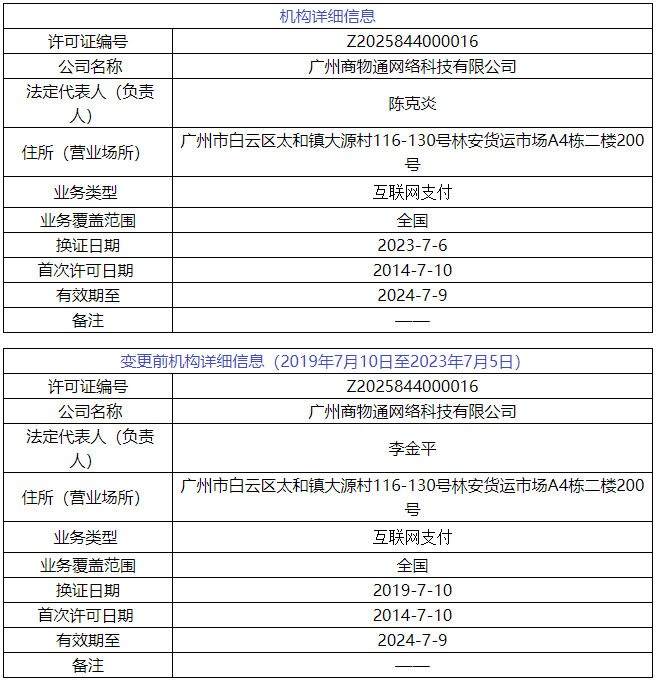 | 机构详细信息 | |
|---|---|
| 许可证编号 | Z2025844000016 |
| 公司名称 | 广州商物通网络科技有限公司 |
| 法定代表人（负责人） | 陈克炎 |
| 住所（营业场所） | 广州市白云区太和镇大源村116-130号林安货运市场A4栋二楼200号 |
| 业务类型 | 互联网支付 |
| 业务覆盖范围 | 全国 |
| 换证日期 | 2023-7-6 |
| 首次许可日期 | 2014-7-10 |
| 有效期至 | 2024-7-9 |
| 备注 | —— |

| 变更前机构详细信息（2019年7月10日至2023年7月5日） | |
|---|---|
| 许可证编号 | Z2025844000016 |
| 公司名称 | 广州商物通网络科技有限公司 |
| 法定代表人（负责人） | 李金平 |
| 住所（营业场所） | 广州市白云区太和镇大源村116-130号林安货运市场A4栋二楼200号 |
| 业务类型 | 互联网支付 |
| 业务覆盖范围 | 全国 |
| 换证日期 | 2019-7-10 |
| 首次许可日期 | 2014-7-10 |
| 有效期至 | 2024-7-9 |
| 备注 | —— |